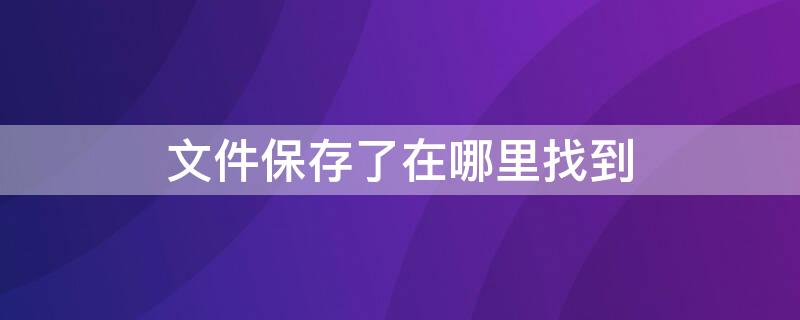 文件保存了在哪里找到